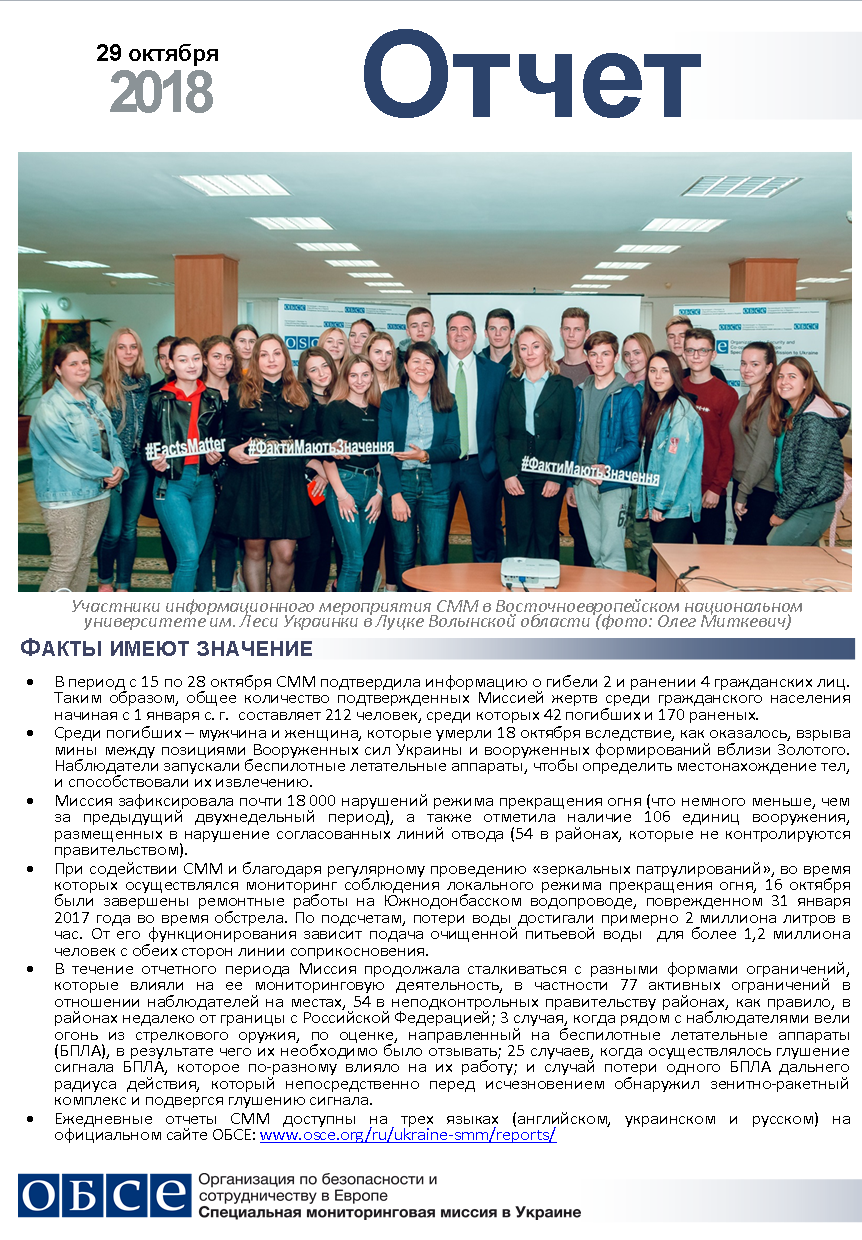 29 октября
2018

Отчет

#FactsMatter #ФактиМаютьЗначення #ФактиМаютьЗначення

Участники информационного мероприятия СММ в Восточноевропейском национальном университете им. Леси Украинки в Луцке Волынской области (фото: Олег Миткевич)

ФАКТЫ ИМЕЮТ ЗНАЧЕНИЕ

• В период с 15 по 28 октября СММ подтвердила информацию о гибели 2 и ранении 4 гражданских лиц. Таким образом, общее количество подтвержденных Миссией жертв среди гражданского населения начиная с 1 января с. г. составляет 212 человек, среди которых 42 погибших и 170 раненых.

• Среди погибших – мужчина и женщина, которые умерли 18 октября вследствие, как оказалось, взрыва мины между позициями Вооруженных сил Украины и вооруженных формирований вблизи Золотого. Наблюдатели запускали беспилотные летательные аппараты, чтобы определить местонахождение тел, и способствовали их извлечению.

• Миссия зафиксировала почти 18 000 нарушений режима прекращения огня (что немного меньше, чем за предыдущий двухнедельный период), а также отметила наличие 106 единиц вооружения, размещенных в нарушение согласованных линий отвода (54 в районах, которые не контролируются правительством).

• При содействии СММ и благодаря регулярному проведению «зеркальных патрулирований», во время которых осуществлялся мониторинг соблюдения локального режима прекращения огня, 16 октября были завершены ремонтные работы на Южнодонбасском водопроводе, поврежденном 31 января 2017 года во время обстрела. По подсчетам, потери воды достигали примерно 2 миллиона литров в час. От его функционирования зависит подача очищенной питьевой воды для более 1,2 миллиона человек с обеих сторон линии соприкосновения.

• В течение отчетного периода Миссия продолжала сталкиваться с разными формами ограничений, которые влияли на ее мониторинговую деятельность, в частности 77 активных ограничений в отношении наблюдателей на местах, 54 в неподконтрольных правительству районах, как правило, в районах недалеко от границы с Российской Федерацией; 3 случая, когда рядом с наблюдателями вели огонь из стрелкового оружия, по оценке, направленный на беспилотные летательные аппараты (БПЛА), в результате чего их необходимо было отзывать; 25 случаев, когда осуществлялось глушение сигнала БПЛА, которое по-разному влияло на их работу; и случай потери одного БПЛА дальнего радиуса действия, который непосредственно перед исчезновением обнаружил зенитно-ракетный комплекс и подвергся глушению сигнала.

• Ежедневные отчеты СММ доступны на трех языках (английском, украинском и русском) на официальном сайте ОБСЕ: www.osce.org/ru/ukraine-smm/reports/

ОБСЕ Организация по безопасности и сотрудничеству в Европе
Специальная мониторинговая миссия в Украине